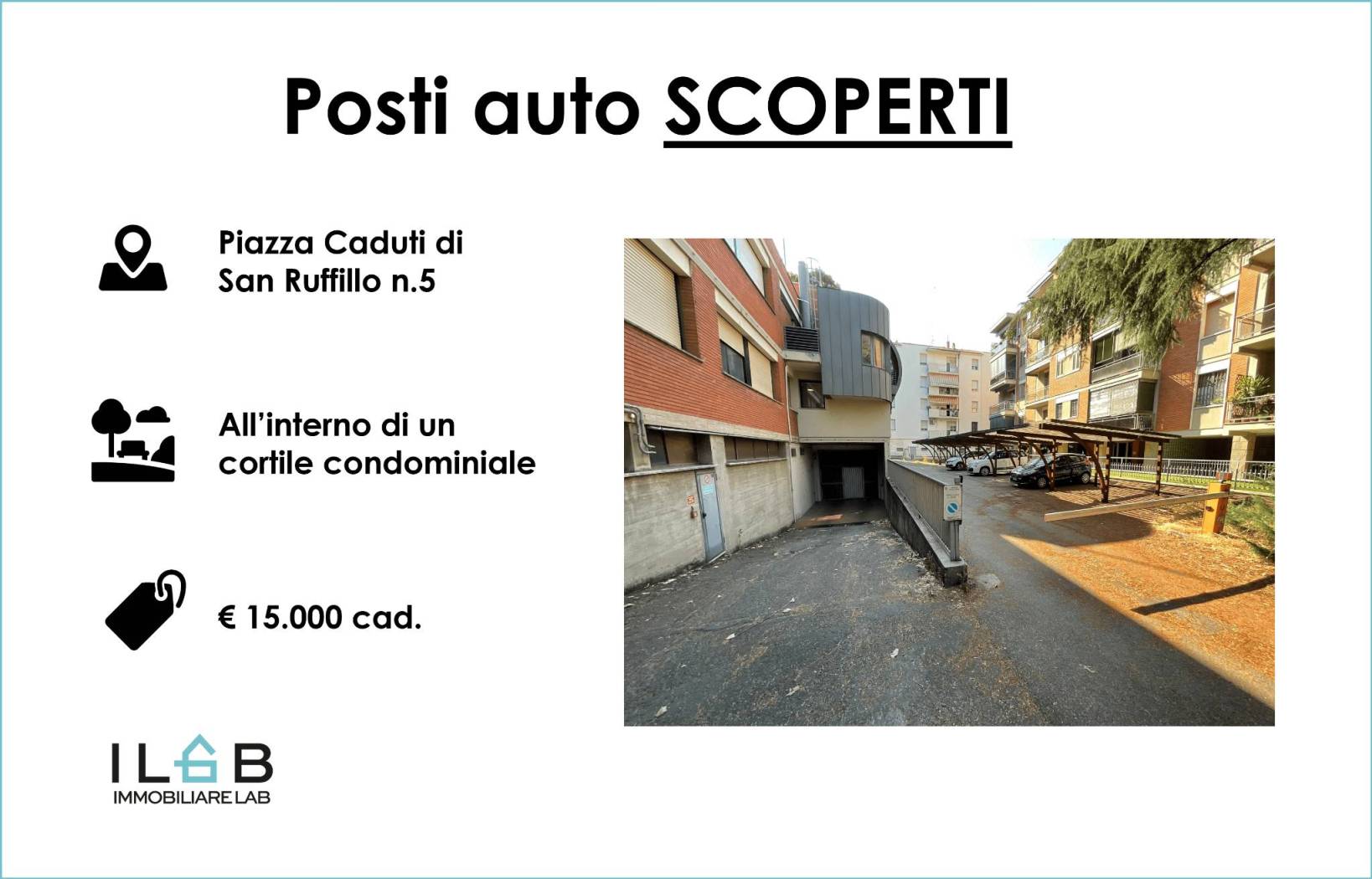 Posti auto SCOPERTI

Piazza Caduti di
San Ruffillo n.5

All'interno di un
cortile condominiale

€ 15.000 cad.

ILAB
IMMOBILIARE LAB